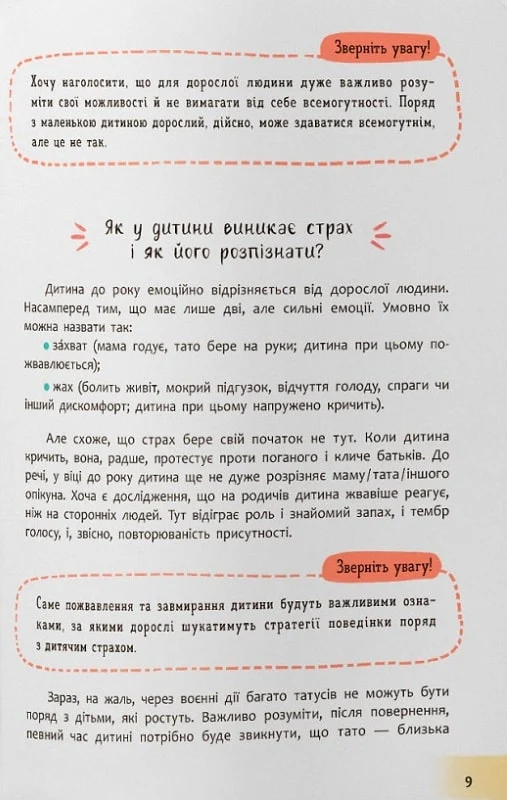 Зверніть увагу!

Хочу наголосити, що для дорослої людини дуже важливо розуміти свої можливості й не вимагати від себе всемогутності. Поряд з маленькою дитиною дорослий, дійсно, може здаватися всемогутнім, але це не так.

Як у дитини виникає страх і як його розпізнати?

Дитина до року емоційно відрізняється від дорослої людини. Насамперед тим, що має лише дві, але сильні емоції. Умовно їх можна назвати так:

• за́хват (мама годує, тато бере на руки; дитина при цьому пожвавлюється);

• жах (болить живіт, мокрий підгузок, відчуття голоду, спраги чи інший дискомфорт; дитина при цьому напружено кричить).

Але схоже, що страх бере свій початок не тут. Коли дитина кричить, вона, радше, протестує проти поганого і кличе батьків. До речі, у віці до року дитина ще не дуже розрізняє маму/тата/іншого опікуна. Хоча є дослідження, що на родичів дитина жвавіше реагує, ніж на сторонніх людей. Тут відіграє роль і знайомий запах, і тембр голосу, і, звісно, повторюваність присутності.

Зверніть увагу!

Саме пожвавлення та завмирання дитини будуть важливими ознаками, за якими дорослі шукатимуть стратегії поведінки поряд з дитячим страхом.

Зараз, на жаль, через воєнні дії багато татусів не можуть бути поряд з дітьми, які ростуть. Важливо розуміти, після повернення, певний час дитині потрібно буде звикнути, що тато — близька

9